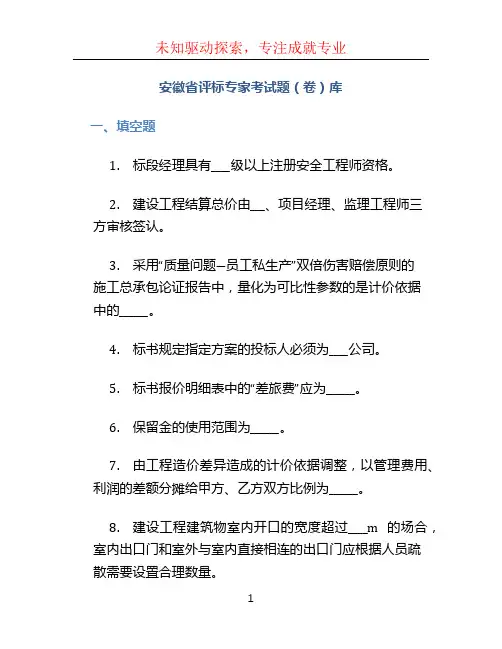 未知驱动探索，专注成就专业

安徽省评标专家考试题（卷）库

一、填空题

1. 标段经理具有___级以上注册安全工程师资格。

2. 建设工程结算总价由__、项目经理、监理工程师三方审核签认。

3. 采用“质量问题–员工私生产”双倍伤害赔偿原则的施工总承包论证报告中，量化为可比性参数的是计价依据中的_____。

4. 标书规定指定方案的投标人必须为___公司。

5. 标书报价明细表中的“差旅费”应为_____。

6. 保留金的使用范围为_____。

7. 由工程造价差异造成的计价依据调整，以管理费用、利润的差额分摊给甲方、乙方双方比例为_____。

8. 建设工程建筑物室内开口的宽度超过___m 的场合，室内出口门和室外与室内直接相连的出口门应根据人员疏散需要设置合理数量。

1